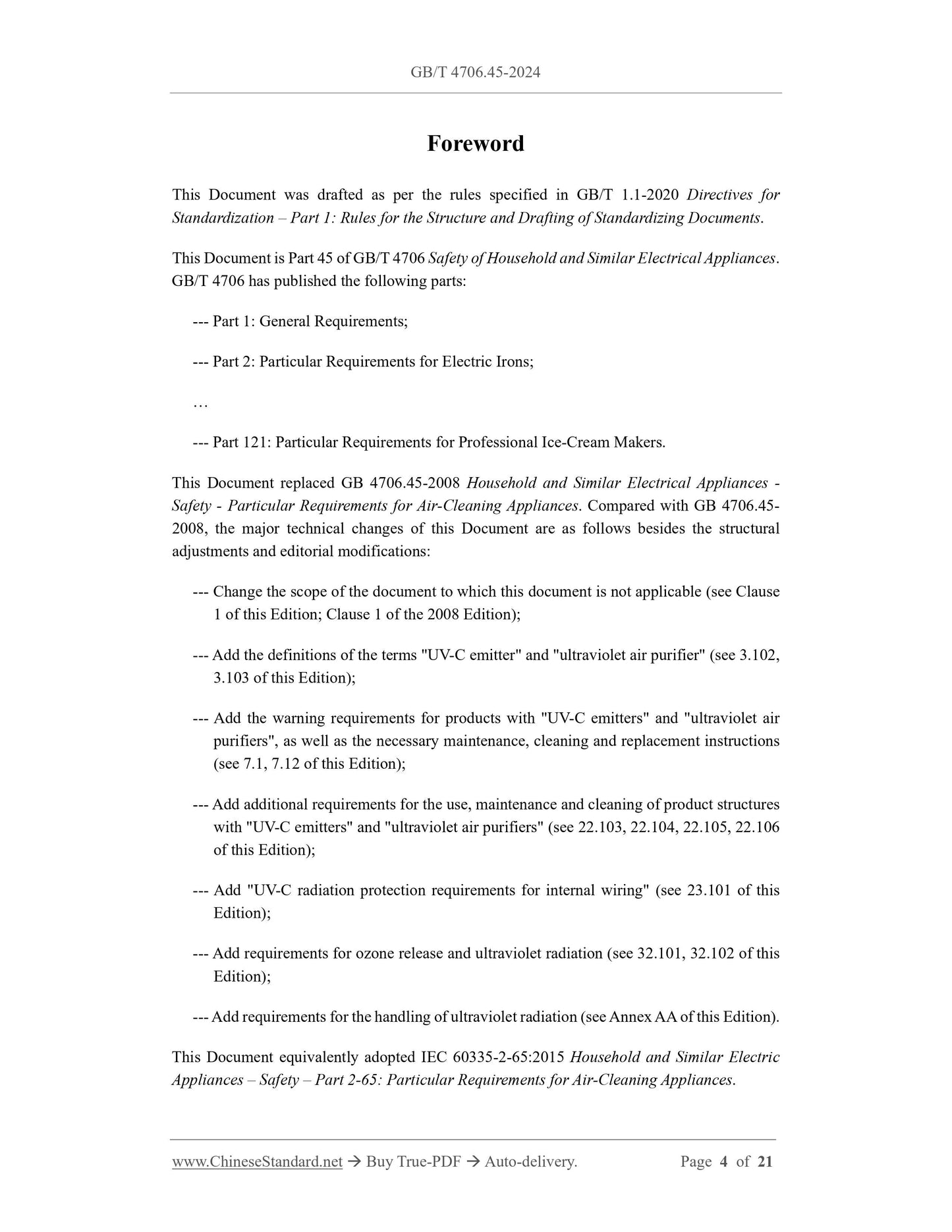 GB/T 4706.45-2024

Foreword

This Document was drafted as per the rules specified in GB/T 1.1-2020 Directives for Standardization – Part 1: Rules for the Structure and Drafting of Standardizing Documents.

This Document is Part 45 of GB/T 4706 Safety of Household and Similar Electrical Appliances. GB/T 4706 has published the following parts:

--- Part 1: General Requirements;

--- Part 2: Particular Requirements for Electric Irons;

…

--- Part 121: Particular Requirements for Professional Ice-Cream Makers.

This Document replaced GB 4706.45-2008 Household and Similar Electrical Appliances - Safety - Particular Requirements for Air-Cleaning Appliances. Compared with GB 4706.45-2008, the major technical changes of this Document are as follows besides the structural adjustments and editorial modifications:

--- Change the scope of the document to which this document is not applicable (see Clause 1 of this Edition; Clause 1 of the 2008 Edition);

--- Add the definitions of the terms "UV-C emitter" and "ultraviolet air purifier" (see 3.102, 3.103 of this Edition);

--- Add the warning requirements for products with "UV-C emitters" and "ultraviolet air purifiers", as well as the necessary maintenance, cleaning and replacement instructions (see 7.1, 7.12 of this Edition);

--- Add additional requirements for the use, maintenance and cleaning of product structures with "UV-C emitters" and "ultraviolet air purifiers" (see 22.103, 22.104, 22.105, 22.106 of this Edition);

--- Add "UV-C radiation protection requirements for internal wiring" (see 23.101 of this Edition);

--- Add requirements for ozone release and ultraviolet radiation (see 32.101, 32.102 of this Edition);

--- Add requirements for the handling of ultraviolet radiation (see Annex AA of this Edition).

This Document equivalently adopted IEC 60335-2-65:2015 Household and Similar Electric Appliances – Safety – Part 2-65: Particular Requirements for Air-Cleaning Appliances.

www.ChineseStandard.net → Buy True-PDF → Auto-delivery. Page 4 of 21